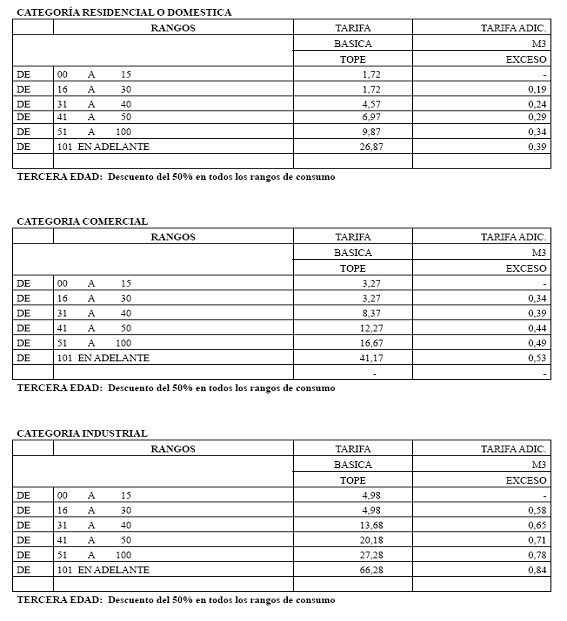 CATEGORÍA RESIDENCIAL O DOMESTICA

| | RANGOS | TARIFA | TARIFA ADIC. |
|---|---|---|---|
| | | BASICA | M3 |
| | | TOPE | EXCESO |
| DE | 00 A 15 | 1,72 | - |
| DE | 16 A 30 | 1,72 | 0,19 |
| DE | 31 A 40 | 4,57 | 0,24 |
| DE | 41 A 50 | 6,97 | 0,29 |
| DE | 51 A 100 | 9,87 | 0,34 |
| DE | 101 EN ADELANTE | 26,87 | 0,39 |
| | | | |

TERCERA EDAD: Descuento del 50% en todos los rangos de consumo

CATEGORIA COMERCIAL

| | RANGOS | TARIFA | TARIFA ADIC. |
|---|---|---|---|
| | | BASICA | M3 |
| | | TOPE | EXCESO |
| DE | 00 A 15 | 3,27 | - |
| DE | 16 A 30 | 3,27 | 0,34 |
| DE | 31 A 40 | 8,37 | 0,39 |
| DE | 41 A 50 | 12,27 | 0,44 |
| DE | 51 A 100 | 16,67 | 0,49 |
| DE | 101 EN ADELANTE | 41,17 | 0,53 |
| | | - | - |

TERCERA EDAD: Descuento del 50% en todos los rangos de consumo

CATEGORIA INDUSTRIAL

| | RANGOS | TARIFA | TARIFA ADIC. |
|---|---|---|---|
| | | BASICA | M3 |
| | | TOPE | EXCESO |
| DE | 00 A 15 | 4,98 | - |
| DE | 16 A 30 | 4,98 | 0,58 |
| DE | 31 A 40 | 13,68 | 0,65 |
| DE | 41 A 50 | 20,18 | 0,71 |
| DE | 51 A 100 | 27,28 | 0,78 |
| DE | 101 EN ADELANTE | 66,28 | 0,84 |
| | | | |

TERCERA EDAD: Descuento del 50% en todos los rangos de consumo